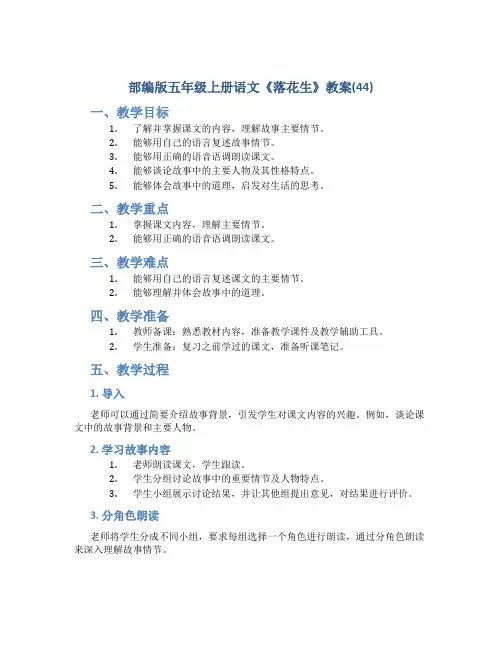 部编版五年级上册语文《落花生》教案(44)

一、教学目标

1. 了解并掌握课文的内容，理解故事主要情节。
2. 能够用自己的语言复述故事情节。
3. 能够用正确的语音语调朗读课文。
4. 能够谈论故事中的主要人物及其性格特点。
5. 能够体会故事中的道理，启发对生活的思考。

二、教学重点

1. 掌握课文内容，理解主要情节。
2. 能够用正确的语音语调朗读课文。

三、教学难点

1. 能够用自己的语言复述课文的主要情节。
2. 能够理解并体会故事中的道理。

四、教学准备

1. 教师备课：熟悉教材内容，准备教学课件及教学辅助工具。
2. 学生准备：复习之前学过的课文，准备听课笔记。

五、教学过程

1. 导入

老师可以通过简要介绍故事背景，引发学生对课文内容的兴趣。例如，谈论课文中的故事背景和主要人物。

2. 学习故事内容

1. 老师朗读课文，学生跟读。
2. 学生分组讨论故事中的重要情节及人物特点。
3. 学生小组展示讨论结果，并让其他组提出意见，对结果进行评价。

3. 分角色朗读

老师将学生分成不同小组，要求每组选择一个角色进行朗读，通过分角色朗读来深入理解故事情节。